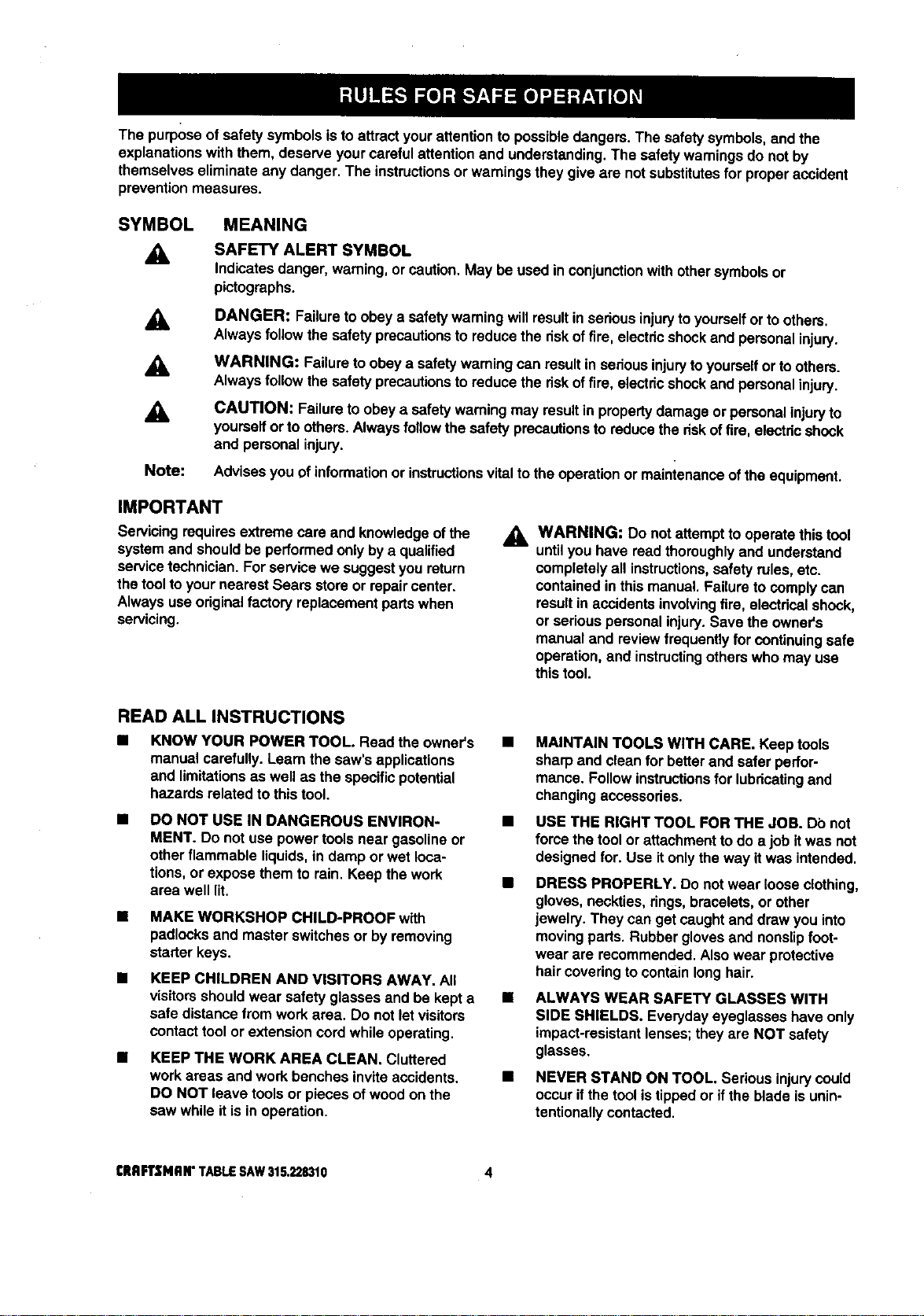 RULES FOR SAFE OPERATION

The purpose of safety symbols is to attract your attention to possible dangers. The safety symbols, and the explanations with them, deserve your careful attention and understanding. The safety warnings do not by themselves eliminate any danger. The instructions or warnings they give are not substitutes for proper accident prevention measures.

SYMBOL MEANING

SAFETY ALERT SYMBOL
Indicates danger, warning, or caution. May be used in conjunction with other symbols or pictographs.

DANGER: Failure to obey a safety warning will result in serious injury to yourself or to others. Always follow the safety precautions to reduce the risk of fire, electric shock and personal injury.

WARNING: Failure to obey a safety warning can result in serious injury to yourself or to others. Always follow the safety precautions to reduce the risk of fire, electric shock and personal injury.

CAUTION: Failure to obey a safety warning may result in property damage or personal injury to yourself or to others. Always follow the safety precautions to reduce the risk of fire, electric shock and personal injury.

Note: Advises you of information or instructions vital to the operation or maintenance of the equipment.

IMPORTANT

Servicing requires extreme care and knowledge of the system and should be performed only by a qualified service technician. For service we suggest you return the tool to your nearest Sears store or repair center. Always use original factory replacement parts when servicing.

WARNING: Do not attempt to operate this tool until you have read thoroughly and understand completely all instructions, safety rules, etc. contained in this manual. Failure to comply can result in accidents involving fire, electrical shock, or serious personal injury. Save the owner's manual and review frequently for continuing safe operation, and instructing others who may use this tool.

READ ALL INSTRUCTIONS

■ KNOW YOUR POWER TOOL. Read the owner's manual carefully. Learn the saw's applications and limitations as well as the specific potential hazards related to this tool.

■ DO NOT USE IN DANGEROUS ENVIRONMENT. Do not use power tools near gasoline or other flammable liquids, in damp or wet locations, or expose them to rain. Keep the work area well lit.

■ MAKE WORKSHOP CHILD-PROOF with padlocks and master switches or by removing starter keys.

■ KEEP CHILDREN AND VISITORS AWAY. All visitors should wear safety glasses and be kept a safe distance from work area. Do not let visitors contact tool or extension cord while operating.

■ KEEP THE WORK AREA CLEAN. Cluttered work areas and work benches invite accidents. DO NOT leave tools or pieces of wood on the saw while it is in operation.

■ MAINTAIN TOOLS WITH CARE. Keep tools sharp and clean for better and safer performance. Follow instructions for lubricating and changing accessories.

■ USE THE RIGHT TOOL FOR THE JOB. Do not force the tool or attachment to do a job it was not designed for. Use it only the way it was intended.

■ DRESS PROPERLY. Do not wear loose clothing, gloves, neckties, rings, bracelets, or other jewelry. They can get caught and draw you into moving parts. Rubber gloves and nonslip footwear are recommended. Also wear protective hair covering to contain long hair.

■ ALWAYS WEAR SAFETY GLASSES WITH SIDE SHIELDS. Everyday eyeglasses have only impact-resistant lenses; they are NOT safety glasses.

■ NEVER STAND ON TOOL. Serious injury could occur if the tool is tipped or if the blade is unintentionally contacted.

CRAFTSMAN® TABLE SAW 315.228310 4